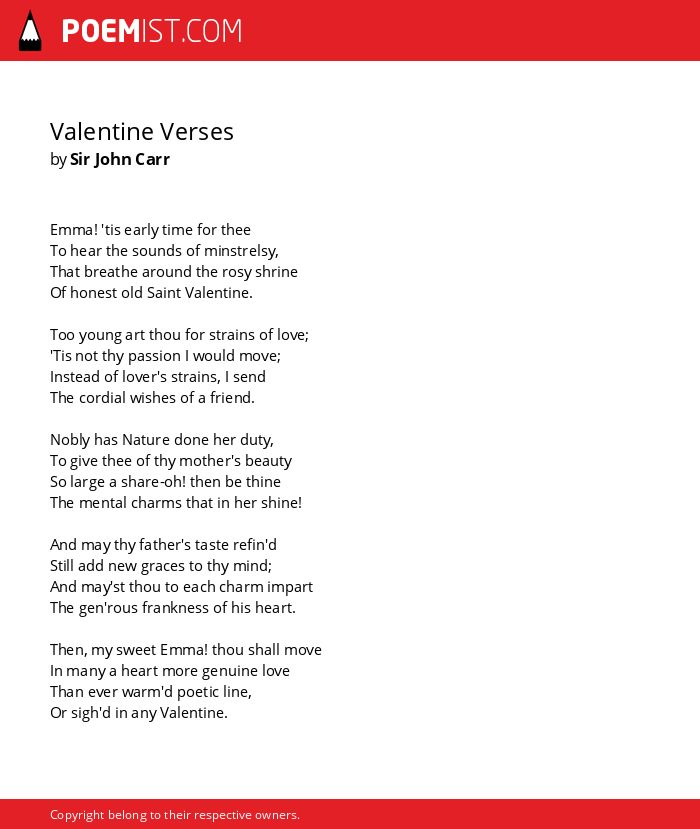 POEMIST.COM

Valentine Verses
by Sir John Carr

Emma! 'tis early time for thee
To hear the sounds of minstrelsy,
That breathe around the rosy shrine
Of honest old Saint Valentine.

Too young art thou for strains of love;
'Tis not thy passion I would move;
Instead of lover's strains, I send
The cordial wishes of a friend.

Nobly has Nature done her duty,
To give thee of thy mother's beauty
So large a share-oh! then be thine
The mental charms that in her shine!

And may thy father's taste refin'd
Still add new graces to thy mind;
And may'st thou to each charm impart
The gen'rous frankness of his heart.

Then, my sweet Emma! thou shall move
In many a heart more genuine love
Than ever warm'd poetic line,
Or sigh'd in any Valentine.

Copyright belong to their respective owners.